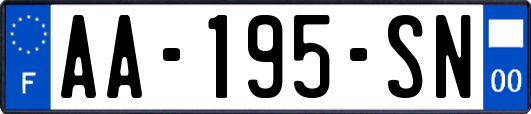 F
AA-195-SN
00